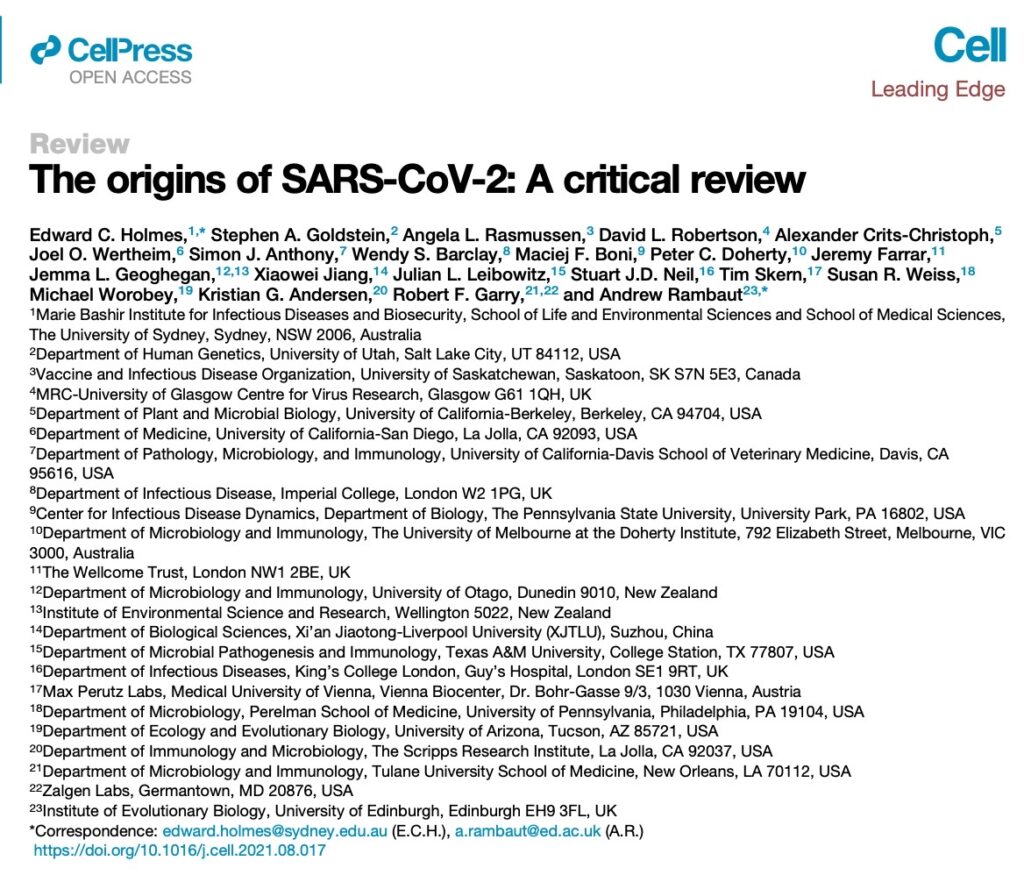 CellPress
OPEN ACCESS

Cell
Leading Edge

Review
The origins of SARS-CoV-2: A critical review

Edward C. Holmes,$^{1,*}$ Stephen A. Goldstein,$^{2}$ Angela L. Rasmussen,$^{3}$ David L. Robertson,$^{4}$ Alexander Crits-Christoph,$^{5}$ Joel O. Wertheim,$^{6}$ Simon J. Anthony,$^{7}$ Wendy S. Barclay,$^{8}$ Maciej F. Boni,$^{9}$ Peter C. Doherty,$^{10}$ Jeremy Farrar,$^{11}$ Jemma L. Geoghegan,$^{12,13}$ Xiaowei Jiang,$^{14}$ Julian L. Leibowitz,$^{15}$ Stuart J.D. Neil,$^{16}$ Tim Skern,$^{17}$ Susan R. Weiss,$^{18}$ Michael Worobey,$^{19}$ Kristian G. Andersen,$^{20}$ Robert F. Garry,$^{21,22}$ and Andrew Rambaut$^{23,*}$

$^{1}$Marie Bashir Institute for Infectious Diseases and Biosecurity, School of Life and Environmental Sciences and School of Medical Sciences, The University of Sydney, Sydney, NSW 2006, Australia
$^{2}$Department of Human Genetics, University of Utah, Salt Lake City, UT 84112, USA
$^{3}$Vaccine and Infectious Disease Organization, University of Saskatchewan, Saskatoon, SK S7N 5E3, Canada
$^{4}$MRC-University of Glasgow Centre for Virus Research, Glasgow G61 1QH, UK
$^{5}$Department of Plant and Microbial Biology, University of California-Berkeley, Berkeley, CA 94704, USA
$^{6}$Department of Medicine, University of California-San Diego, La Jolla, CA 92093, USA
$^{7}$Department of Pathology, Microbiology, and Immunology, University of California-Davis School of Veterinary Medicine, Davis, CA 95616, USA
$^{8}$Department of Infectious Disease, Imperial College, London W2 1PG, UK
$^{9}$Center for Infectious Disease Dynamics, Department of Biology, The Pennsylvania State University, University Park, PA 16802, USA
$^{10}$Department of Microbiology and Immunology, The University of Melbourne at the Doherty Institute, 792 Elizabeth Street, Melbourne, VIC 3000, Australia
$^{11}$The Wellcome Trust, London NW1 2BE, UK
$^{12}$Department of Microbiology and Immunology, University of Otago, Dunedin 9010, New Zealand
$^{13}$Institute of Environmental Science and Research, Wellington 5022, New Zealand
$^{14}$Department of Biological Sciences, Xi'an Jiaotong-Liverpool University (XJTLU), Suzhou, China
$^{15}$Department of Microbial Pathogenesis and Immunology, Texas A&M University, College Station, TX 77807, USA
$^{16}$Department of Infectious Diseases, King's College London, Guy's Hospital, London SE1 9RT, UK
$^{17}$Max Perutz Labs, Medical University of Vienna, Vienna Biocenter, Dr. Bohr-Gasse 9/3, 1030 Vienna, Austria
$^{18}$Department of Microbiology, Perelman School of Medicine, University of Pennsylvania, Philadelphia, PA 19104, USA
$^{19}$Department of Ecology and Evolutionary Biology, University of Arizona, Tucson, AZ 85721, USA
$^{20}$Department of Immunology and Microbiology, The Scripps Research Institute, La Jolla, CA 92037, USA
$^{21}$Department of Microbiology and Immunology, Tulane University School of Medicine, New Orleans, LA 70112, USA
$^{22}$Zalgen Labs, Germantown, MD 20876, USA
$^{23}$Institute of Evolutionary Biology, University of Edinburgh, Edinburgh EH9 3FL, UK
*Correspondence: edward.holmes@sydney.edu.au (E.C.H.), a.rambaut@ed.ac.uk (A.R.)
https://doi.org/10.1016/j.cell.2021.08.017